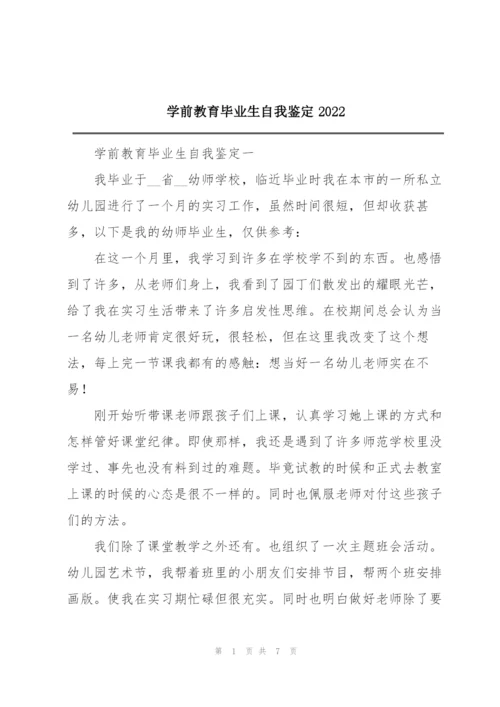 学前教育毕业生自我鉴定 2022

学前教育毕业生自我鉴定一

我毕业于__省__幼师学校，临近毕业时我在本市的一所私立幼儿园进行了一个月的实习工作，虽然时间很短，但却收获甚多，以下是我的幼师毕业生，仅供参考：

在这一个月里，我学习到许多在学校学不到的东西。也感悟到了许多，从老师们身上，我看到了园丁们散发出的耀眼光芒，给了我在实习生活带来了许多启发性思维。在校期间总会认为当一名幼儿老师肯定很好玩，很轻松，但在这里我改变了这个想法，每上完一节课我都有的感触：想当好一名幼儿老师实在不易！

刚开始听带课老师跟孩子们上课，认真学习她上课的方式和怎样管好课堂纪律。即使那样，我还是遇到了许多师范学校里没学过、事先也没有料到过的难题。毕竟试教的时候和正式去教室上课的时候的心态是很不一样的。同时也佩服老师对付这些孩子们的方法。

我们除了课堂教学之外还有。也组织了一次主题班会活动。幼儿园艺术节，我帮着班里的小朋友们安排节目，帮两个班安排画版。使我在实习期忙碌但很充实。同时也明白做好老师除了要

第 1 页 共 7 页